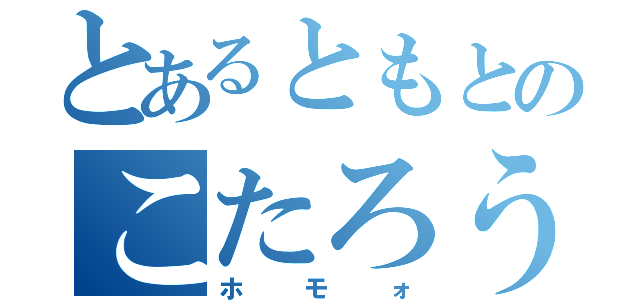 とあるともとの
こたろう
ホモォ